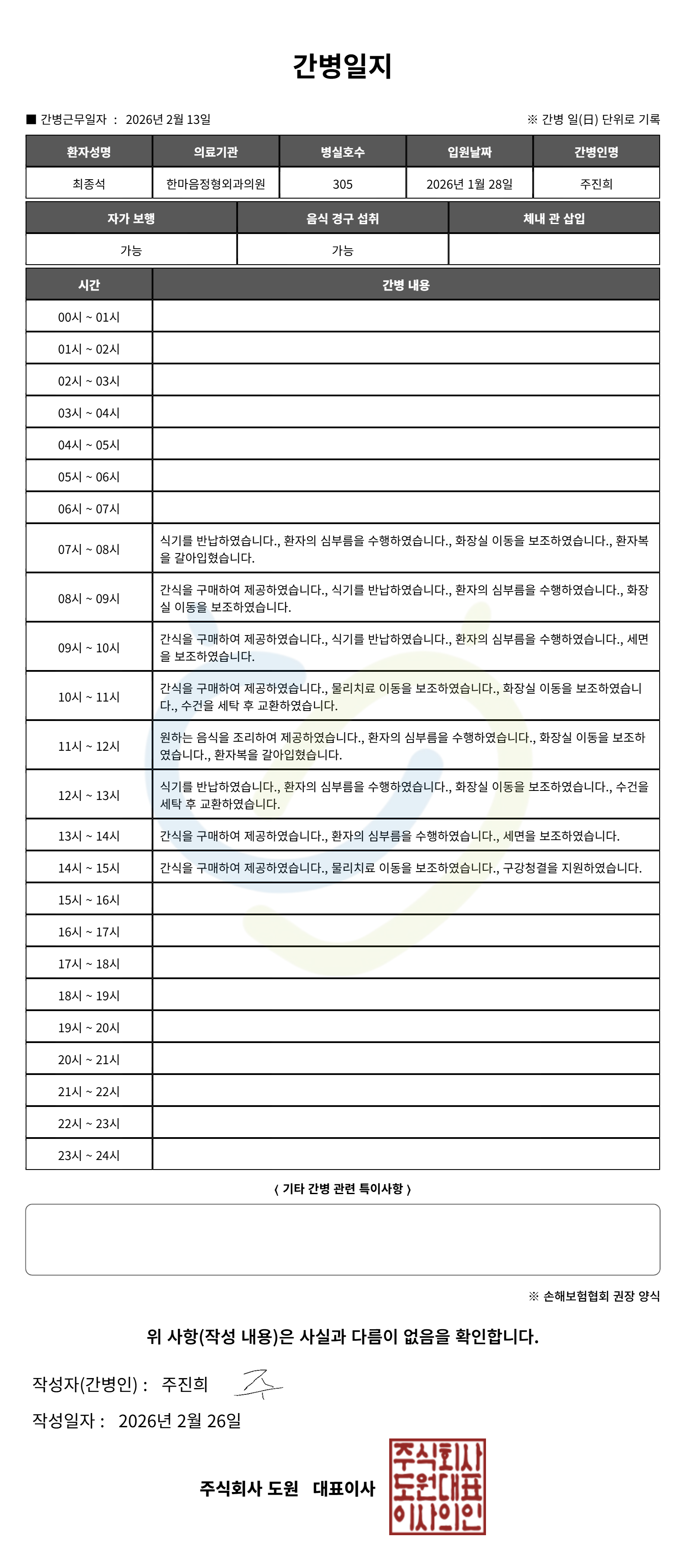 간병일지

■ 간병근무일자 : 2026년 2월 13일

※ 간병 일(日) 단위로 기록

| 환자성명 | 의료기관 | 병실호수 | 입원날짜 | 간병인명 |
|---|---|---|---|---|
| 최종석 | 한마음정형외과의원 | 305 | 2026년 1월 28일 | 주진희 |

| 자가 보행 | 음식 경구 섭취 | 체내 관 삽입 |
|---|---|---|
| 가능 | 가능 | |

| 시간 | 간병 내용 |
|---|---|
| 00시 ~ 01시 | |
| 01시 ~ 02시 | |
| 02시 ~ 03시 | |
| 03시 ~ 04시 | |
| 04시 ~ 05시 | |
| 05시 ~ 06시 | |
| 06시 ~ 07시 | |
| 07시 ~ 08시 | 식기를 반납하였습니다., 환자의 심부름을 수행하였습니다., 화장실 이동을 보조하였습니다., 환자복을 갈아입혔습니다. |
| 08시 ~ 09시 | 간식을 구매하여 제공하였습니다., 식기를 반납하였습니다., 환자의 심부름을 수행하였습니다., 화장실 이동을 보조하였습니다. |
| 09시 ~ 10시 | 간식을 구매하여 제공하였습니다., 식기를 반납하였습니다., 환자의 심부름을 수행하였습니다., 세면을 보조하였습니다. |
| 10시 ~ 11시 | 간식을 구매하여 제공하였습니다., 물리치료 이동을 보조하였습니다., 화장실 이동을 보조하였습니다., 수건을 세탁 후 교환하였습니다. |
| 11시 ~ 12시 | 원하는 음식을 조리하여 제공하였습니다., 환자의 심부름을 수행하였습니다., 화장실 이동을 보조하였습니다., 환자복을 갈아입혔습니다. |
| 12시 ~ 13시 | 식기를 반납하였습니다., 환자의 심부름을 수행하였습니다., 화장실 이동을 보조하였습니다., 수건을 세탁 후 교환하였습니다. |
| 13시 ~ 14시 | 간식을 구매하여 제공하였습니다., 환자의 심부름을 수행하였습니다., 세면을 보조하였습니다. |
| 14시 ~ 15시 | 간식을 구매하여 제공하였습니다., 물리치료 이동을 보조하였습니다., 구강청결을 지원하였습니다. |
| 15시 ~ 16시 | |
| 16시 ~ 17시 | |
| 17시 ~ 18시 | |
| 18시 ~ 19시 | |
| 19시 ~ 20시 | |
| 20시 ~ 21시 | |
| 21시 ~ 22시 | |
| 22시 ~ 23시 | |
| 23시 ~ 24시 | |

〈 기타 간병 관련 특이사항 〉

※ 손해보험협회 권장 양식

위 사항(작성 내용)은 사실과 다름이 없음을 확인합니다.

작성자(간병인) : 주진희 주

작성일자 : 2026년 2월 26일

주식회사 도원 대표이사

주식회사 도원대표 이사의인